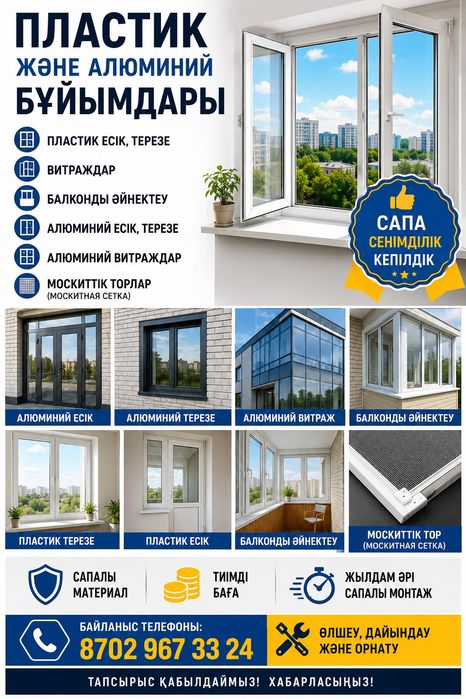 ПЛАСТИК
ЖӘНЕ АЛЮМИНИЙ
БҰЙЫМДАРЫ

ПЛАСТИК ЕСІК, ТЕРЕЗЕ
ВИТРАЖДАР
БАЛКОНДЫ ӘЙНЕКТЕУ
АЛЮМИНИЙ ЕСІК, ТЕРЕЗЕ
АЛЮМИНИЙ ВИТРАЖДАР
МОСКИТТІК ТОРЛАР
(МОСКИТНАЯ СЕТКА)

САПА
СЕНІМДІЛІК
КЕПІЛДІК

АЛЮМИНИЙ ЕСІК
АЛЮМИНИЙ ТЕРЕЗЕ
АЛЮМИНИЙ ВИТРАЖ
БАЛКОНДЫ ӘЙНЕКТЕУ

ПЛАСТИК ТЕРЕЗЕ
ПЛАСТИК ЕСІК
БАЛКОНДЫ ӘЙНЕКТЕУ
МОСКИТТІК ТОР
(МОСКИТНАЯ СЕТКА)

САПАЛЫ МАТЕРИАЛ
ТИІМДІ БАҒА
ЖЫЛДАМ ӘРІ САПАЛЫ МОНТАЖ

БАЙЛАНЫС ТЕЛЕФОНЫ:
8702 967 33 24

ӨЛШЕУ, ДАЙЫНДАУ ЖӘНЕ ОРНАТУ

ТАПСЫРЫС ҚАБЫЛДАЙМЫЗ! ХАБАРЛАСЫҢЫЗ!